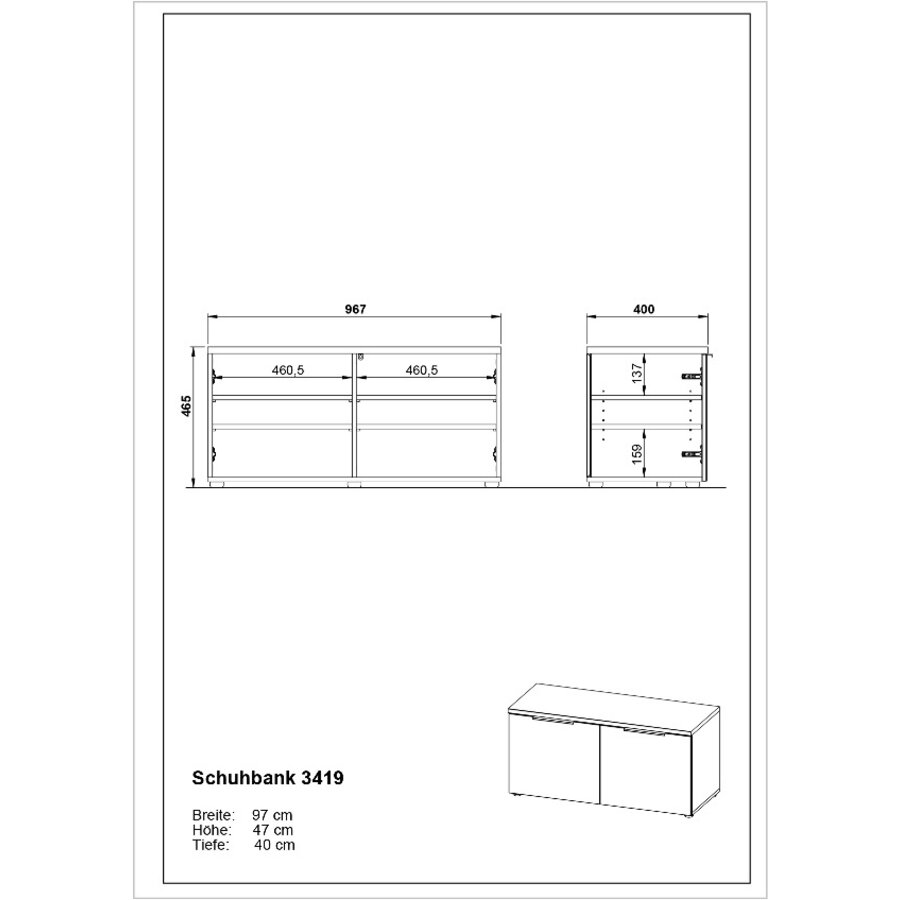 967

460,5

460,5

465

400

137

159

Schuhbank 3419

Breite: 97 cm
Höhe: 47 cm
Tiefe: 40 cm